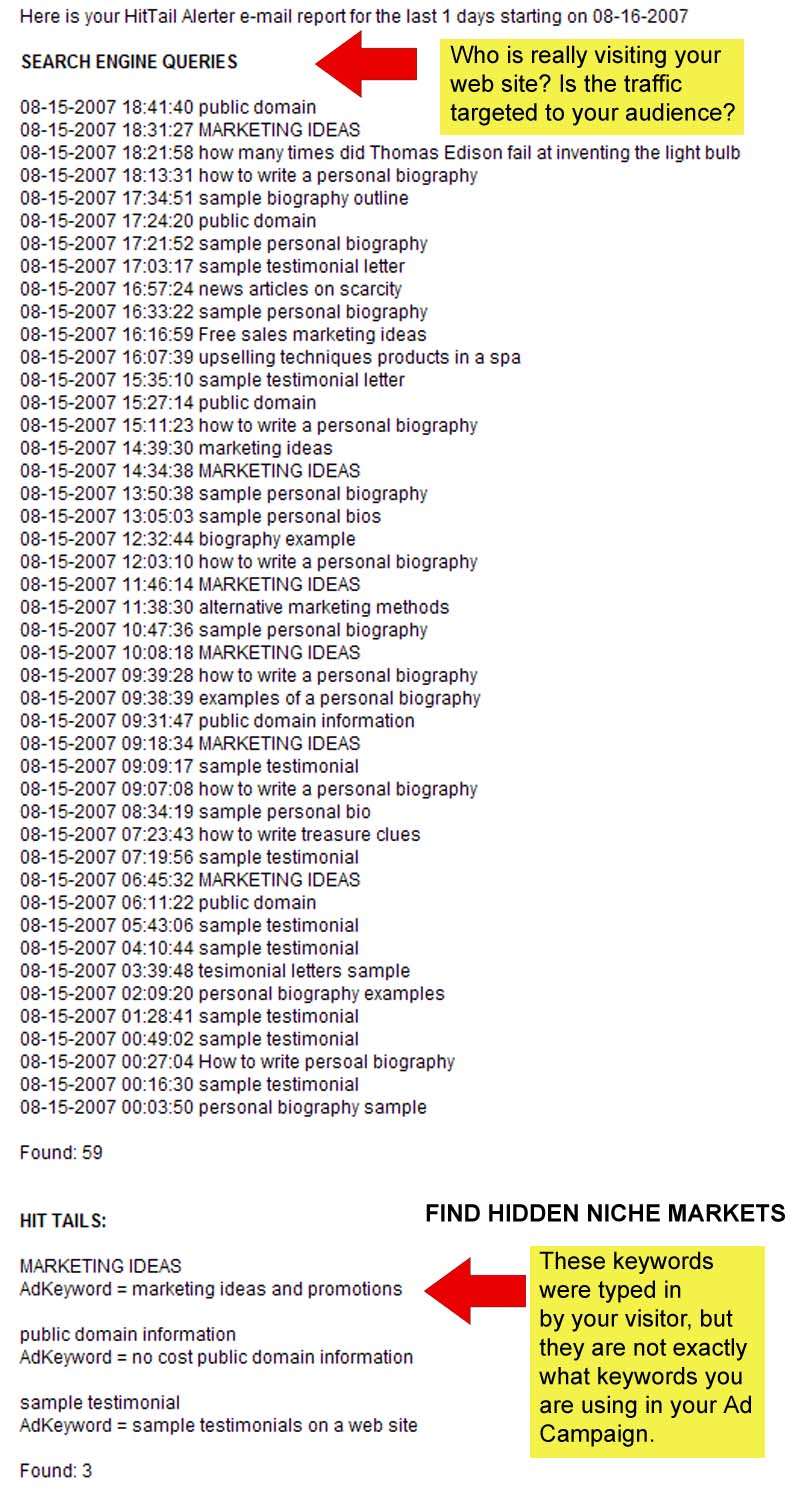 Here is your HitTail Alerter e-mail report for the last 1 days starting on 08-16-2007

SEARCH ENGINE QUERIES

Who is really visiting your web site? Is the traffic targeted to your audience?

08-15-2007 18:41:40 public domain
08-15-2007 18:31:27 MARKETING IDEAS
08-15-2007 18:21:58 how many times did Thomas Edison fail at inventing the light bulb
08-15-2007 18:13:31 how to write a personal biography
08-15-2007 17:34:51 sample biography outline
08-15-2007 17:24:20 public domain
08-15-2007 17:21:52 sample personal biography
08-15-2007 17:03:17 sample testimonial letter
08-15-2007 16:57:24 news articles on scarcity
08-15-2007 16:33:22 sample personal biography
08-15-2007 16:16:59 Free sales marketing ideas
08-15-2007 16:07:39 upselling techniques products in a spa
08-15-2007 15:35:10 sample testimonial letter
08-15-2007 15:27:14 public domain
08-15-2007 15:11:23 how to write a personal biography
08-15-2007 14:39:30 marketing ideas
08-15-2007 14:34:38 MARKETING IDEAS
08-15-2007 13:50:38 sample personal biography
08-15-2007 13:05:03 sample personal bios
08-15-2007 12:32:44 biography example
08-15-2007 12:03:10 how to write a personal biography
08-15-2007 11:46:14 MARKETING IDEAS
08-15-2007 11:38:30 alternative marketing methods
08-15-2007 10:47:36 sample personal biography
08-15-2007 10:08:18 MARKETING IDEAS
08-15-2007 09:39:28 how to write a personal biography
08-15-2007 09:38:39 examples of a personal biography
08-15-2007 09:31:47 public domain information
08-15-2007 09:18:34 MARKETING IDEAS
08-15-2007 09:09:17 sample testimonial
08-15-2007 09:07:08 how to write a personal biography
08-15-2007 08:34:19 sample personal bio
08-15-2007 07:23:43 how to write treasure clues
08-15-2007 07:19:56 sample testimonial
08-15-2007 06:45:32 MARKETING IDEAS
08-15-2007 06:11:22 public domain
08-15-2007 05:43:06 sample testimonial
08-15-2007 04:10:44 sample testimonial
08-15-2007 03:39:48 tesimonial letters sample
08-15-2007 02:09:20 personal biography examples
08-15-2007 01:28:41 sample testimonial
08-15-2007 00:49:02 sample testimonial
08-15-2007 00:27:04 How to write persoal biography
08-15-2007 00:16:30 sample testimonial
08-15-2007 00:03:50 personal biography sample

Found: 59

HIT TAILS:

FIND HIDDEN NICHE MARKETS

MARKETING IDEAS
AdKeyword = marketing ideas and promotions

public domain information
AdKeyword = no cost public domain information

sample testimonial
AdKeyword = sample testimonials on a web site

Found: 3

These keywords were typed in by your visitor, but they are not exactly what keywords you are using in your Ad Campaign.